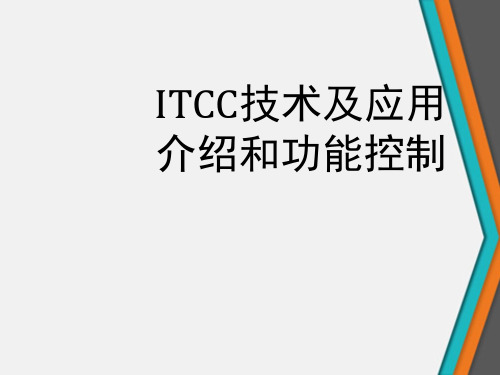 ITCC技术及应用介绍和功能控制